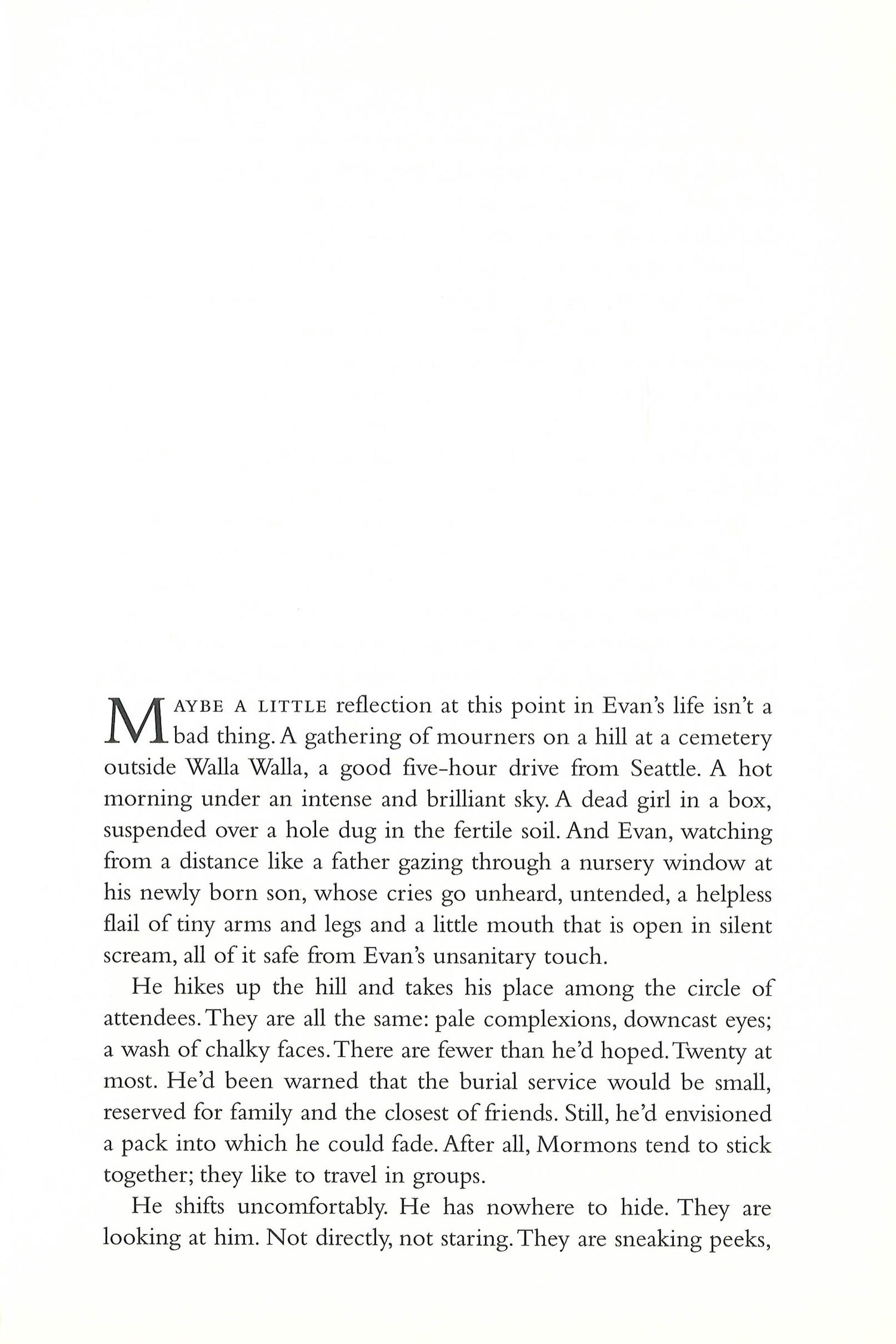 MAYBE A LITTLE reflection at this point in Evan's life isn't a bad thing. A gathering of mourners on a hill at a cemetery outside Walla Walla, a good five-hour drive from Seattle. A hot morning under an intense and brilliant sky. A dead girl in a box, suspended over a hole dug in the fertile soil. And Evan, watching from a distance like a father gazing through a nursery window at his newly born son, whose cries go unheard, untended, a helpless flail of tiny arms and legs and a little mouth that is open in silent scream, all of it safe from Evan's unsanitary touch.

He hikes up the hill and takes his place among the circle of attendees. They are all the same: pale complexions, downcast eyes; a wash of chalky faces. There are fewer than he'd hoped. Twenty at most. He'd been warned that the burial service would be small, reserved for family and the closest of friends. Still, he'd envisioned a pack into which he could fade. After all, Mormons tend to stick together; they like to travel in groups.

He shifts uncomfortably. He has nowhere to hide. They are looking at him. Not directly, not staring. They are sneaking peeks,